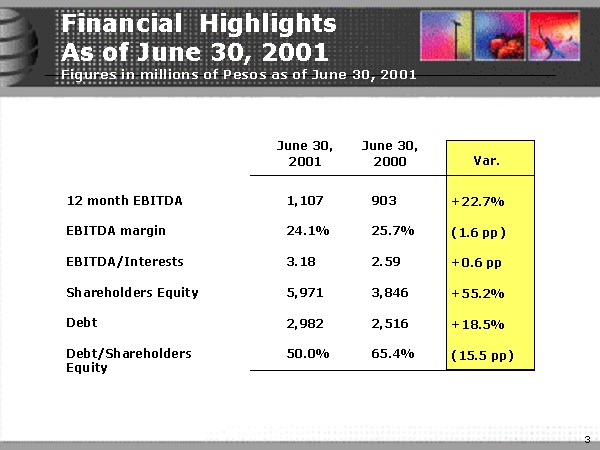 Financial Highlights
As of June 30, 2001
Figures in millions of Pesos as of June 30, 2001

| | June 30, 2001 | June 30, 2000 | Var. |
|---|---|---|---|
| 12 month EBITDA | 1,107 | 903 | +22.7% |
| EBITDA margin | 24.1% | 25.7% | (1.6 pp) |
| EBITDA/Interests | 3.18 | 2.59 | +0.6 pp |
| Shareholders Equity | 5,971 | 3,846 | +55.2% |
| Debt | 2,982 | 2,516 | +18.5% |
| Debt/Shareholders Equity | 50.0% | 65.4% | (15.5 pp) |

3